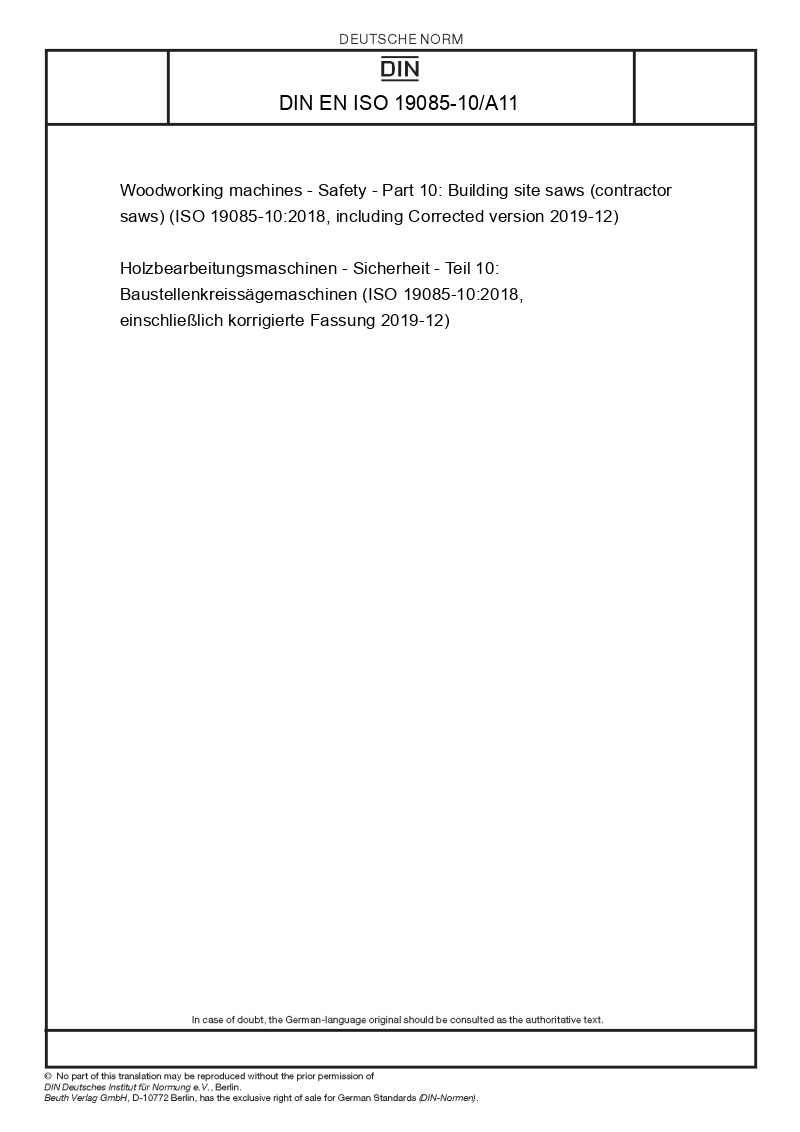 DEUTSCHE NORM

DIN

DIN EN ISO 19085-10/A11

Woodworking machines - Safety - Part 10: Building site saws (contractor saws) (ISO 19085-10:2018, including Corrected version 2019-12)

Holzbearbeitungsmaschinen - Sicherheit - Teil 10: Baustellenkreissägemaschinen (ISO 19085-10:2018, einschließlich korrigierte Fassung 2019-12)

In case of doubt, the German-language original should be consulted as the authoritative text.

© No part of this translation may be reproduced without the prior permission of DIN Deutsches Institut für Normung e.V., Berlin.
Beuth Verlag GmbH, D-10772 Berlin, has the exclusive right of sale for German Standards (DIN-Normen).